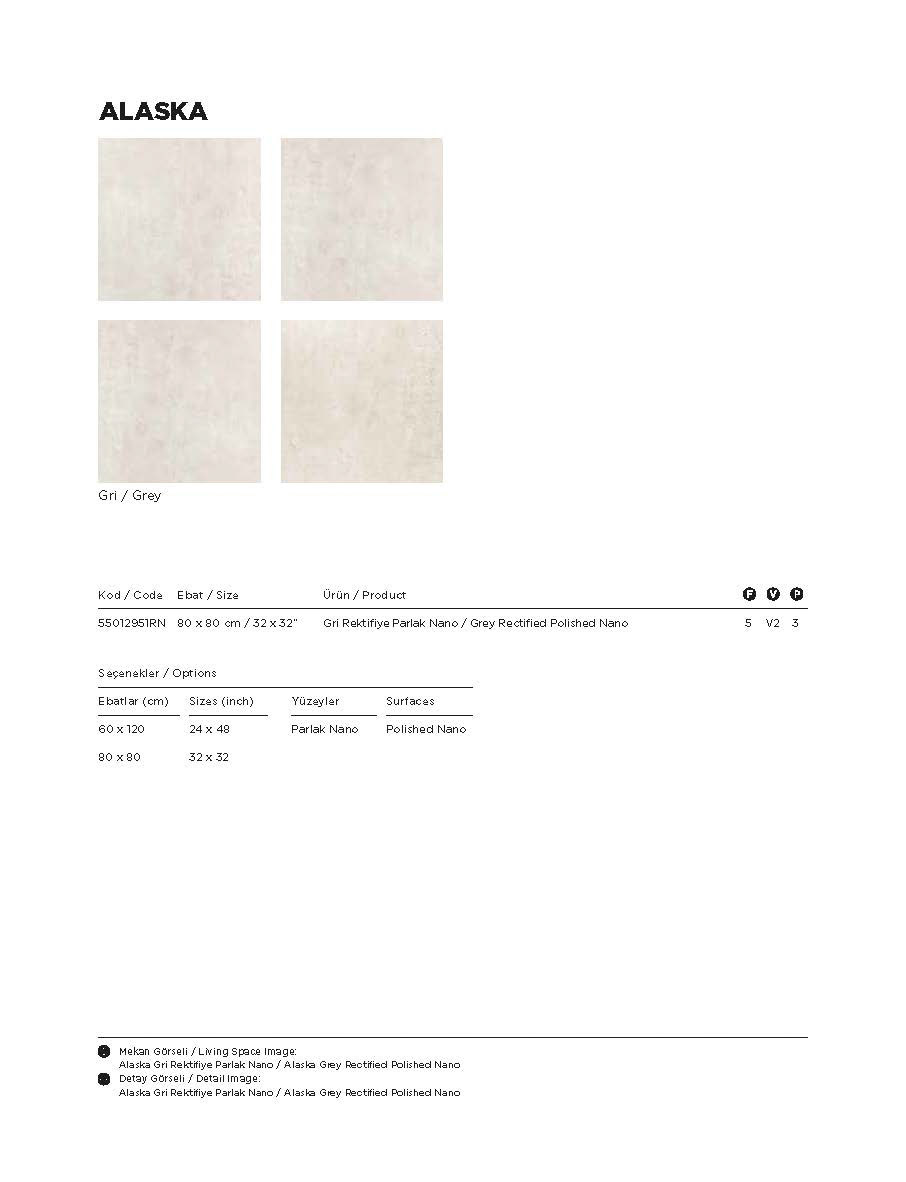 ALASKA

Gri / Grey

| Kod / Code | Ebat / Size | Ürün / Product | F | V | P |
|---|---|---|---|---|---|
| 55012951RN | 80 x 80 cm / 32 x 32" | Gri Rektifiye Parlak Nano / Grey Rectified Polished Nano | 5 | V2 | 3 |

Seçenekler / Options

| Ebatlar (cm) | Sizes (inch) | Yüzeyler | Surfaces |
|---|---|---|---|
| 60 x 120 | 24 x 48 | Parlak Nano | Polished Nano |
| 80 x 80 | 32 x 32 | | |

Mekan Görseli / Living Space Image:
Alaska Gri Rektifiye Parlak Nano / Alaska Grey Rectified Polished Nano
Detay Görseli / Detail Image:
Alaska Gri Rektifiye Parlak Nano / Alaska Grey Rectified Polished Nano